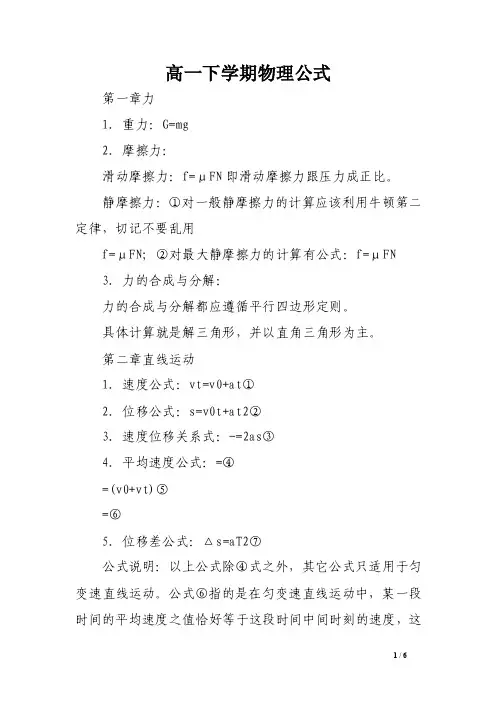 高一下学期物理公式

第一章力

1. 重力：G=mg

2. 摩擦力：

滑动摩擦力：f=μFN 即滑动摩擦力跟压力成正比。

静摩擦力：①对一般静摩擦力的计算应该利用牛顿第二定律，切记不要乱用

f=μFN；②对最大静摩擦力的计算有公式：f=μFN

3. 力的合成与分解：

力的合成与分解都应遵循平行四边形定则。

具体计算就是解三角形，并以直角三角形为主。

第二章直线运动

1. 速度公式：vt=v0+at①

2. 位移公式：s=v0t+at2②

3. 速度位移关系式：-=2as③

4. 平均速度公式：=④

=(v0+vt)⑤

=⑥

5. 位移差公式：△s=aT2⑦

公式说明：以上公式除④式之外，其它公式只适用于匀变速直线运动。公式⑥指的是在匀变速直线运动中，某一段时间的平均速度之值恰好等于这段时间中间时刻的速度，这

1 / 6